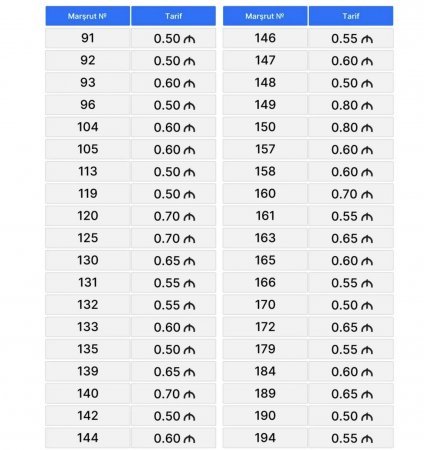 | Marşrut № | Tarif |
|---|---|
| 91 | 0.50 ₼ |
| 92 | 0.50 ₼ |
| 93 | 0.60 ₼ |
| 96 | 0.50 ₼ |
| 104 | 0.60 ₼ |
| 105 | 0.60 ₼ |
| 113 | 0.50 ₼ |
| 119 | 0.50 ₼ |
| 120 | 0.70 ₼ |
| 125 | 0.70 ₼ |
| 130 | 0.65 ₼ |
| 131 | 0.55 ₼ |
| 132 | 0.55 ₼ |
| 133 | 0.60 ₼ |
| 135 | 0.50 ₼ |
| 139 | 0.65 ₼ |
| 140 | 0.70 ₼ |
| 142 | 0.50 ₼ |
| 144 | 0.60 ₼ |

| Marşrut № | Tarif |
|---|---|
| 146 | 0.55 ₼ |
| 147 | 0.60 ₼ |
| 148 | 0.50 ₼ |
| 149 | 0.80 ₼ |
| 150 | 0.80 ₼ |
| 157 | 0.60 ₼ |
| 158 | 0.60 ₼ |
| 160 | 0.70 ₼ |
| 161 | 0.55 ₼ |
| 163 | 0.65 ₼ |
| 165 | 0.60 ₼ |
| 166 | 0.55 ₼ |
| 170 | 0.50 ₼ |
| 172 | 0.65 ₼ |
| 179 | 0.55 ₼ |
| 184 | 0.60 ₼ |
| 189 | 0.65 ₼ |
| 190 | 0.50 ₼ |
| 194 | 0.55 ₼ |